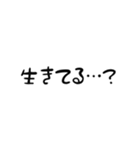 生きてる…？